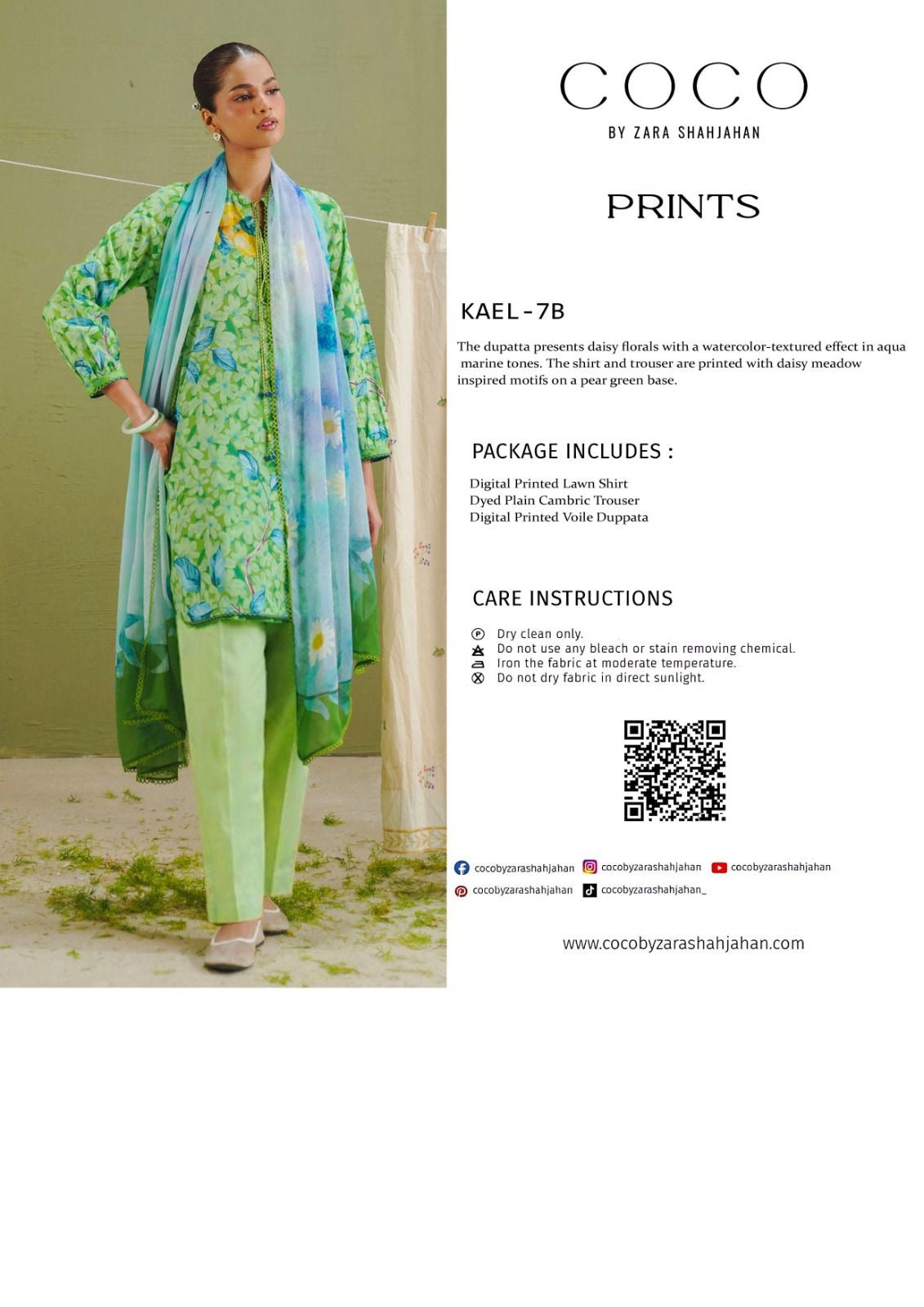 COCO
BY ZARA SHAHJAHAN

PRINTS

KAEL-7B

The dupatta presents daisy florals with a watercolor-textured effect in aqua marine tones. The shirt and trouser are printed with daisy meadow inspired motifs on a pear green base.

PACKAGE INCLUDES :

Digital Printed Lawn Shirt
Dyed Plain Cambric Trouser
Digital Printed Voile Duppata

CARE INSTRUCTIONS

Dry clean only.
Do not use any bleach or stain removing chemical.
Iron the fabric at moderate temperature.
Do not dry fabric in direct sunlight.

cocobyzarashahjahan cocobyzarashahjahan cocobyzarashahjahan
cocobyzarashahjahan cocobyzarashahjahan_

www.cocobyzarashahjahan.com